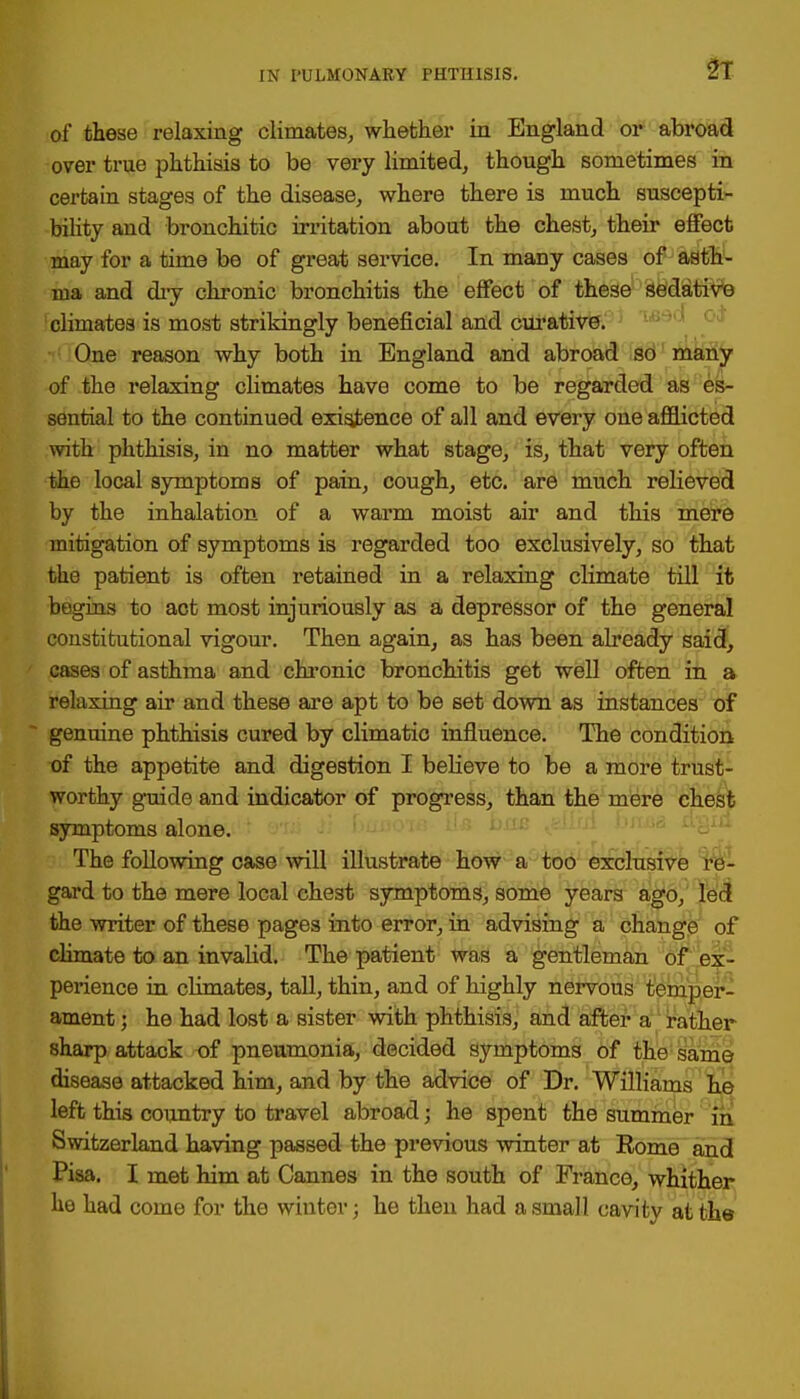 IN PULMONARY PHTHISIS. 21

of these relaxing climates, whether in England or abroad over true phthisis to be very limited, though sometimes in certain stages of the disease, where there is much susceptibility and bronchitic irritation about the chest, their effect may for a time be of great service. In many cases of asthma and dry chronic bronchitis the effect of these sedative climates is most strikingly beneficial and curative.

One reason why both in England and abroad so many of the relaxing climates have come to be regarded as essential to the continued existence of all and every one afflicted with phthisis, in no matter what stage, is, that very often the local symptoms of pain, cough, etc. are much relieved by the inhalation of a warm moist air and this mere mitigation of symptoms is regarded too exclusively, so that the patient is often retained in a relaxing climate till it begins to act most injuriously as a depressor of the general constitutional vigour. Then again, as has been already said, cases of asthma and chronic bronchitis get well often in a relaxing air and these are apt to be set down as instances of genuine phthisis cured by climatic influence. The condition of the appetite and digestion I believe to be a more trustworthy guide and indicator of progress, than the mere chest symptoms alone.

The following case will illustrate how a too exclusive regard to the mere local chest symptoms, some years ago, led the writer of these pages into error, in advising a change of climate to an invalid. The patient was a gentleman of experience in climates, tall, thin, and of highly nervous temperament; he had lost a sister with phthisis, and after a rather sharp attack of pneumonia, decided symptoms of the same disease attacked him, and by the advice of Dr. Williams he left this country to travel abroad; he spent the summer in Switzerland having passed the previous winter at Rome and Pisa. I met him at Cannes in the south of France, whither he had come for the winter; he then had a small cavity at the